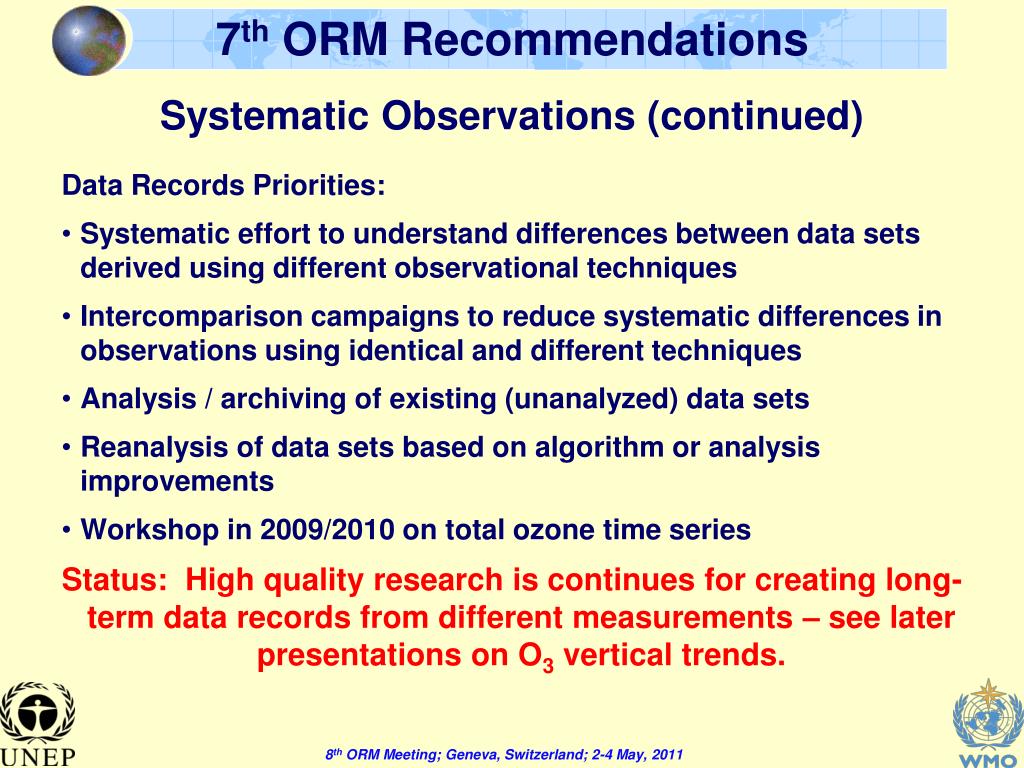 7$^{th}$ ORM Recommendations

Systematic Observations (continued)

Data Records Priorities:

• Systematic effort to understand differences between data sets derived using different observational techniques

• Intercomparison campaigns to reduce systematic differences in observations using identical and different techniques

• Analysis / archiving of existing (unanalyzed) data sets

• Reanalysis of data sets based on algorithm or analysis improvements

• Workshop in 2009/2010 on total ozone time series

Status: High quality research is continues for creating long-term data records from different measurements – see later presentations on $O_3$ vertical trends.

UNEP

8$^{th}$ ORM Meeting; Geneva, Switzerland; 2-4 May, 2011

WMO